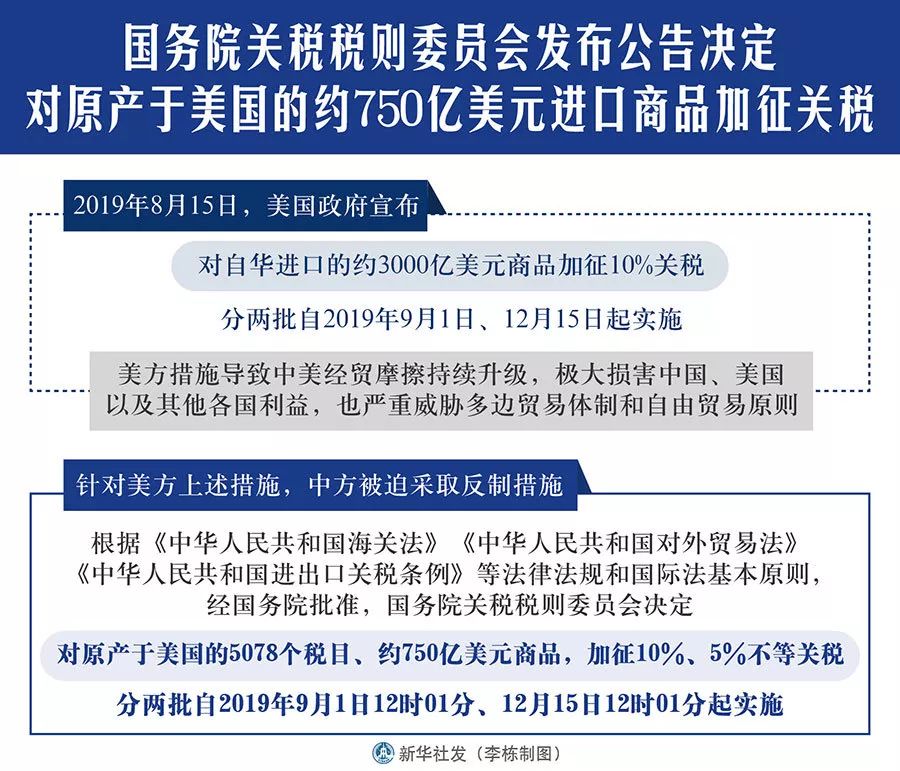 国务院关税税则委员会发布公告决定
对原产于美国的约750亿美元进口商品加征关税

2019年8月15日，美国政府宣布

对自华进口的约3000亿美元商品加征10%关税

分两批自2019年9月1日、12月15日起实施

美方措施导致中美经贸摩擦持续升级，极大损害中国、美国以及其他各国利益，也严重威胁多边贸易体制和自由贸易原则

针对美方上述措施，中方被迫采取反制措施

根据《中华人民共和国海关法》《中华人民共和国对外贸易法》《中华人民共和国进出口关税条例》等法律法规和国际法基本原则，经国务院批准，国务院关税税则委员会决定

对原产于美国的5078个税目、约750亿美元商品，加征10%、5%不等关税

分两批自2019年9月1日12时01分、12月15日12时01分起实施

新华社发（李栋制图）